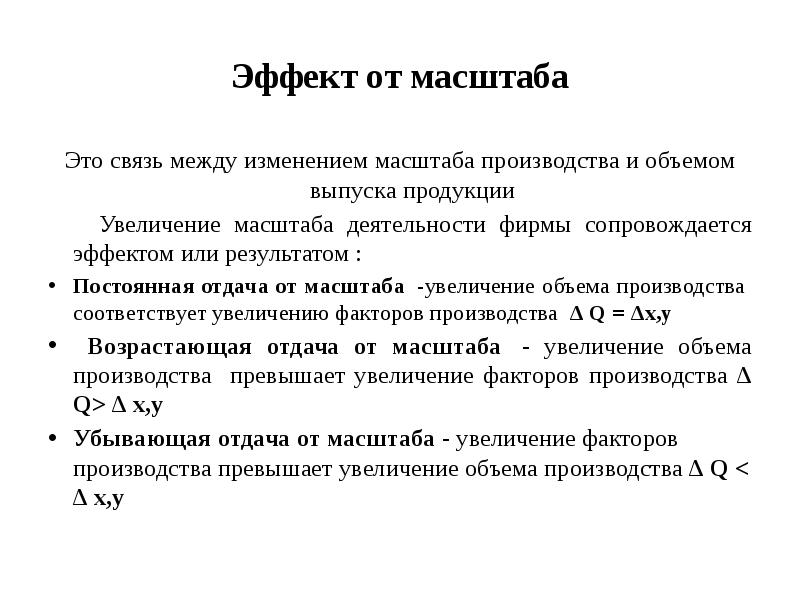 Эффект от масштаба

Это связь между изменением масштаба производства и объемом выпуска продукции

Увеличение масштаба деятельности фирмы сопровождается эффектом или результатом :

• Постоянная отдача от масштаба -увеличение объема производства соответствует увеличению факторов производства $\Delta Q = \Delta x,y$

• Возрастающая отдача от масштаба - увеличение объема производства превышает увеличение факторов производства $\Delta Q > \Delta x,y$

• Убывающая отдача от масштаба - увеличение факторов производства превышает увеличение объема производства $\Delta Q < \Delta x,y$